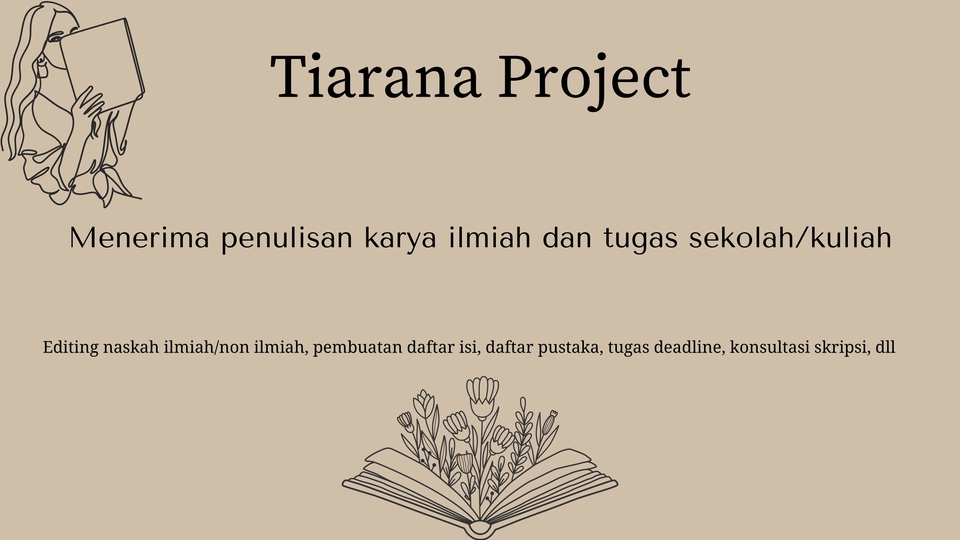 Tiarana Project

Menerima penulisan karya ilmiah dan tugas sekolah/kuliah

Editing naskah ilmiah/non ilmiah, pembuatan daftar isi, daftar pustaka, tugas deadline, konsultasi skripsi, dll